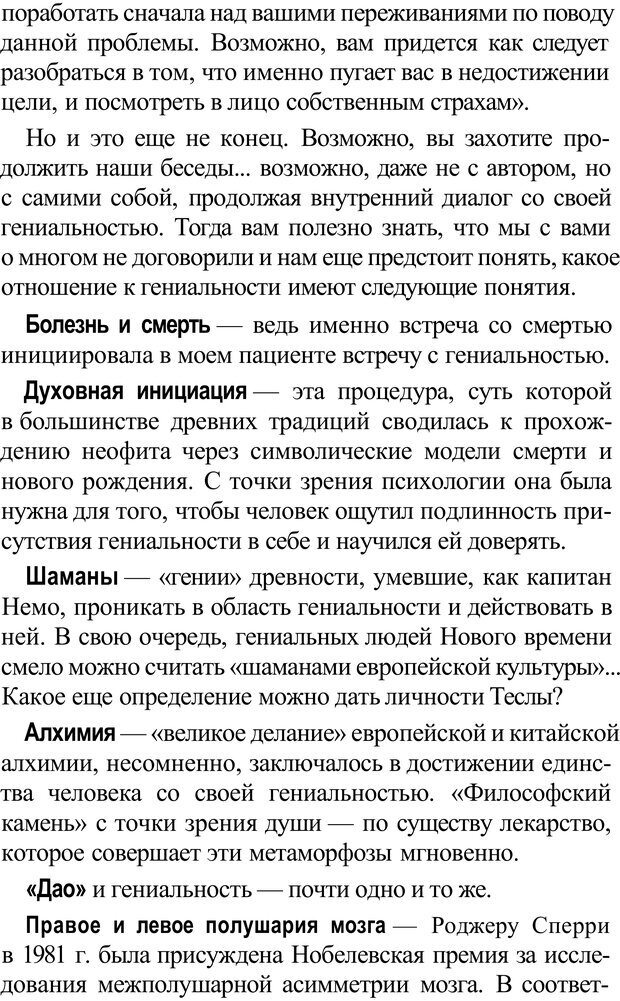 поработать сначала над вашими переживаниями по поводу данной проблемы. Возможно, вам придется как следует разобраться в том, что именно пугает вас в недостижении цели, и посмотреть в лицо собственным страхам».

Но и это еще не конец. Возможно, вы захотите продолжить наши беседы... возможно, даже не с автором, но с самими собой, продолжая внутренний диалог со своей гениальностью. Тогда вам полезно знать, что мы с вами о многом не договорили и нам еще предстоит понять, какое отношение к гениальности имеют следующие понятия.

Болезнь и смерть — ведь именно встреча со смертью инициировала в моем пациенте встречу с гениальностью.

Духовная инициация — эта процедура, суть которой в большинстве древних традиций сводилась к прохождению неофита через символические модели смерти и нового рождения. С точки зрения психологии она была нужна для того, чтобы человек ощутил подлинность присутствия гениальности в себе и научился ей доверять.

Шаманы — «гении» древности, умевшие, как капитан Немо, проникать в область гениальности и действовать в ней. В свою очередь, гениальных людей Нового времени смело можно считать «шаманами европейской культуры»... Какое еще определение можно дать личности Теслы?

Алхимия — «великое делание» европейской и китайской алхимии, несомненно, заключалось в достижении единства человека со своей гениальностью. «Философский камень» с точки зрения души — по существу лекарство, которое совершает эти метаморфозы мгновенно.

«Дао» и гениальность — почти одно и то же.

Правое и левое полушария мозга — Роджеру Сперри в 1981 г. была присуждена Нобелевская премия за исследования межполушарной асимметрии мозга. В соответ-